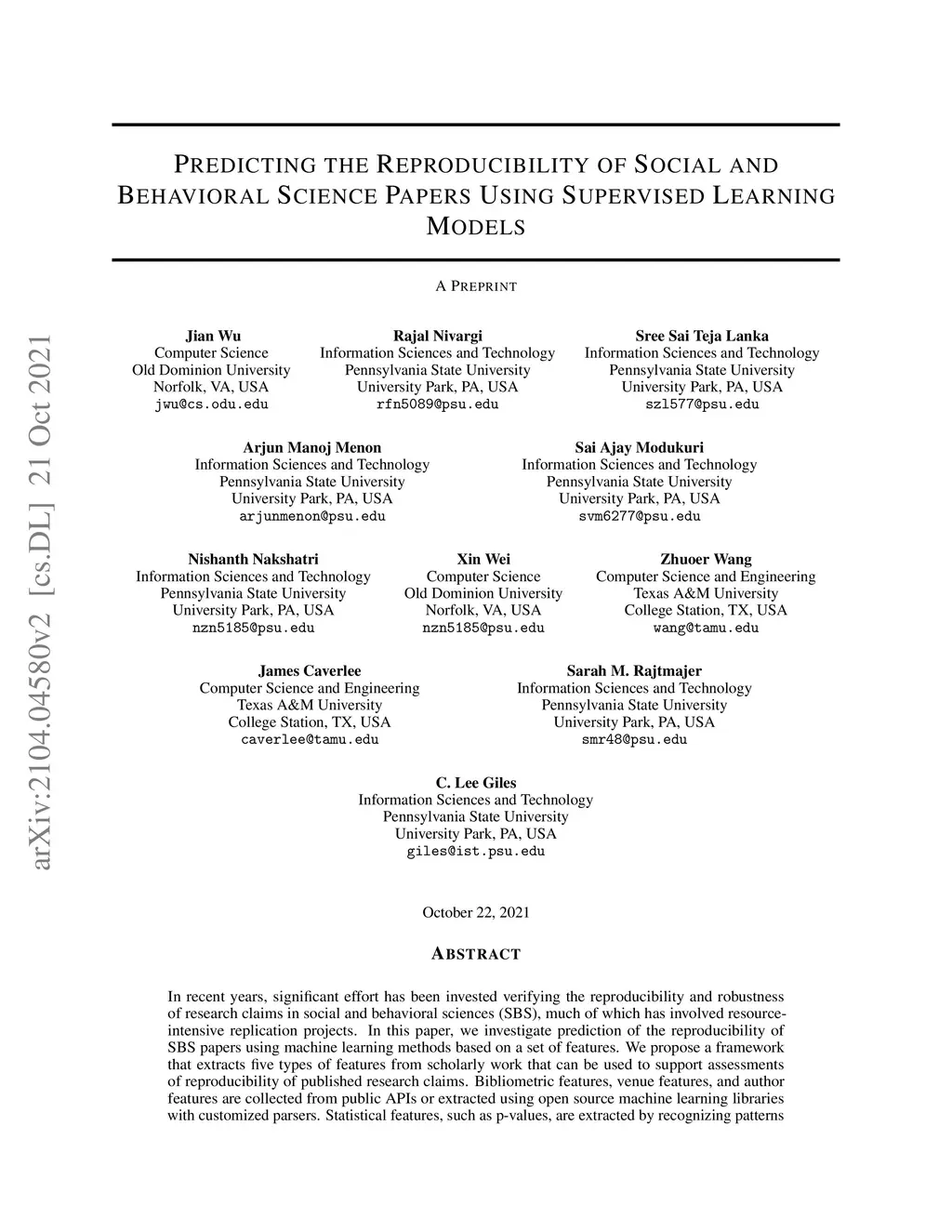 arXiv:2104.04580v2 [cs.DL] 21 Oct 2021

PREDICTING THE REPRODUCIBILITY OF SOCIAL AND BEHAVIORAL SCIENCE PAPERS USING SUPERVISED LEARNING MODELS

A PREPRINT

Jian Wu
Computer Science
Old Dominion University
Norfolk, VA, USA
jwu@cs.odu.edu

Rajal Nivargi
Information Sciences and Technology
Pennsylvania State University
University Park, PA, USA
rfn5089@psu.edu

Sree Sai Teja Lanka
Information Sciences and Technology
Pennsylvania State University
University Park, PA, USA
szl577@psu.edu

Arjun Manoj Menon
Information Sciences and Technology
Pennsylvania State University
University Park, PA, USA
arjunmenon@psu.edu

Sai Ajay Modukuri
Information Sciences and Technology
Pennsylvania State University
University Park, PA, USA
svm6277@psu.edu

Nishanth Nakshatri
Information Sciences and Technology
Pennsylvania State University
University Park, PA, USA
nzn5185@psu.edu

Xin Wei
Computer Science
Old Dominion University
Norfolk, VA, USA
nzn5185@psu.edu

Zhuoer Wang
Computer Science and Engineering
Texas A&M University
College Station, TX, USA
wang@tamu.edu

James Caverlee
Computer Science and Engineering
Texas A&M University
College Station, TX, USA
caverlee@tamu.edu

Sarah M. Rajtmajer
Information Sciences and Technology
Pennsylvania State University
University Park, PA, USA
smr48@psu.edu

C. Lee Giles
Information Sciences and Technology
Pennsylvania State University
University Park, PA, USA
giles@ist.psu.edu

October 22, 2021

ABSTRACT

In recent years, significant effort has been invested verifying the reproducibility and robustness of research claims in social and behavioral sciences (SBS), much of which has involved resource-intensive replication projects. In this paper, we investigate prediction of the reproducibility of SBS papers using machine learning methods based on a set of features. We propose a framework that extracts five types of features from scholarly work that can be used to support assessments of reproducibility of published research claims. Bibliometric features, venue features, and author features are collected from public APIs or extracted using open source machine learning libraries with customized parsers. Statistical features, such as p-values, are extracted by recognizing patterns